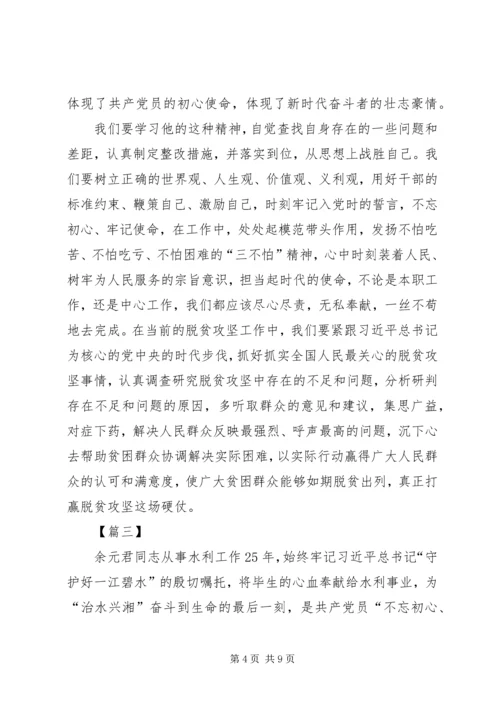 体现了共产党员的初心使命，体现了新时代奋斗者的壮志豪情。

我们要学习他的这种精神，自觉查找自身存在的一些问题和差距，认真制定整改措施，并落实到位，从思想上战胜自己。我们要树立正确的世界观、人生观、价值观、义利观，用好干部的标准约束、鞭策自己、激励自己，时刻牢记入党时的誓言，不忘初心、牢记使命，在工作中，处处起模范带头作用，发扬不怕吃苦、不怕吃亏、不怕困难的“三不怕”精神，心中时刻装着人民、树牢为人民服务的宗旨意识，担当起时代的使命，不论是本职工作，还是中心工作，我们都应该尽心尽责，无私奉献，一丝不苟地去完成。在当前的脱贫攻坚工作中，我们要紧跟习近平总书记为核心的党中央的时代步伐，抓好抓实全国人民最关心的脱贫攻坚事情，认真调查研究脱贫攻坚中存在的不足和问题，分析研判存在不足和问题的原因，多听取群众的意见和建议，集思广益，对症下药，解决人民群众反映最强烈、呼声最高的问题，沉下心去帮助贫困群众协调解决实际困难，以实际行动赢得广大人民群众的认可和满意度，使广大贫困群众能够如期脱贫出列，真正打赢脱贫攻坚这场硬仗。

【篇三】

余元君同志从事水利工作25年，始终牢记习近平总书记“守护好一江碧水”的殷切嘱托，将毕生的心血奉献给水利事业，为“治水兴湘”奋斗到生命的最后一刻，是共产党员“不忘初心、

第4页 共9页